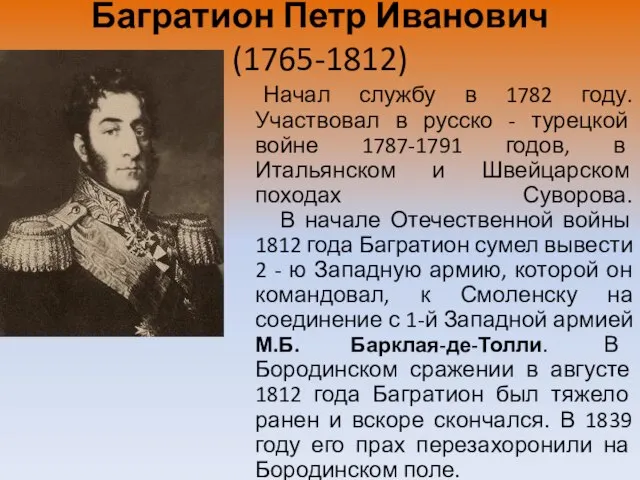 Багратион Петр Иванович
(1765-1812)

Начал службу в 1782 году. Участвовал в русско - турецкой войне 1787-1791 годов, в Итальянском и Швейцарском походах Суворова.

В начале Отечественной войны 1812 года Багратион сумел вывести 2 - ю Западную армию, которой он командовал, к Смоленску на соединение с 1-й Западной армией М.Б. Барклая-де-Толли. В Бородинском сражении в августе 1812 года Багратион был тяжело ранен и вскоре скончался. В 1839 году его прах перезахоронили на Бородинском поле.